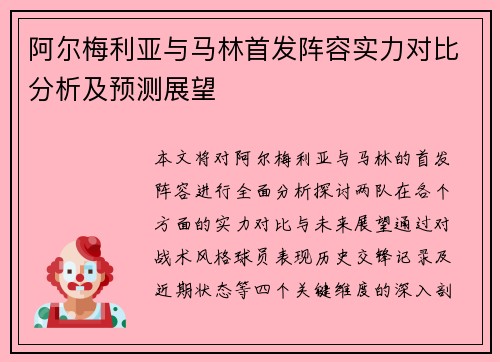 阿尔梅利亚与马林首发阵容实力对比分析及预测展望

本文将对阿尔梅利亚与马林的首发阵容进行全面分析探讨两队在各个方面的实力对比与未来展望通过对战术风格球员表现历史交锋记录及近期状态等四个关键维度的深入剖